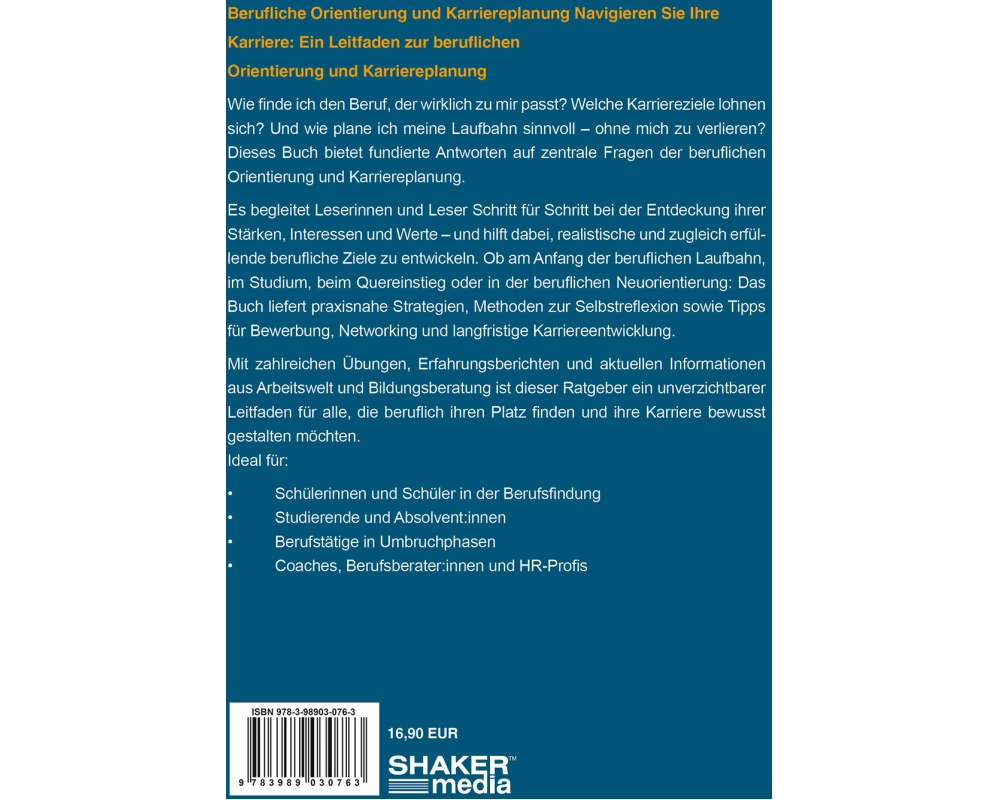 Berufliche Orientierung und Karriereplanung Navigieren Sie Ihre Karriere: Ein Leitfaden zur beruflichen Orientierung und Karriereplanung

Wie finde ich den Beruf, der wirklich zu mir passt? Welche Karriereziele lohnen sich? Und wie plane ich meine Laufbahn sinnvoll – ohne mich zu verlieren? Dieses Buch bietet fundierte Antworten auf zentrale Fragen der beruflichen Orientierung und Karriereplanung.

Es begleitet Leserinnen und Leser Schritt für Schritt bei der Entdeckung ihrer Stärken, Interessen und Werte – und hilft dabei, realistische und zugleich erfüllende berufliche Ziele zu entwickeln. Ob am Anfang der beruflichen Laufbahn, im Studium, beim Quereinstieg oder in der beruflichen Neuorientierung: Das Buch liefert praxisnahe Strategien, Methoden zur Selbstreflexion sowie Tipps für Bewerbung, Networking und langfristige Karriereentwicklung.

Mit zahlreichen Übungen, Erfahrungsberichten und aktuellen Informationen aus Arbeitswelt und Bildungsberatung ist dieser Ratgeber ein unverzichtbarer Leitfaden für alle, die beruflich ihren Platz finden und ihre Karriere bewusst gestalten möchten.
Ideal für:

• Schülerinnen und Schüler in der Berufsfindung
• Studierende und Absolvent:innen
• Berufstätige in Umbruchphasen
• Coaches, Berufsberater:innen und HR-Profis

ISBN 978-3-98903-076-3
9 783989 030763

16,90 EUR

SHAKER™ media